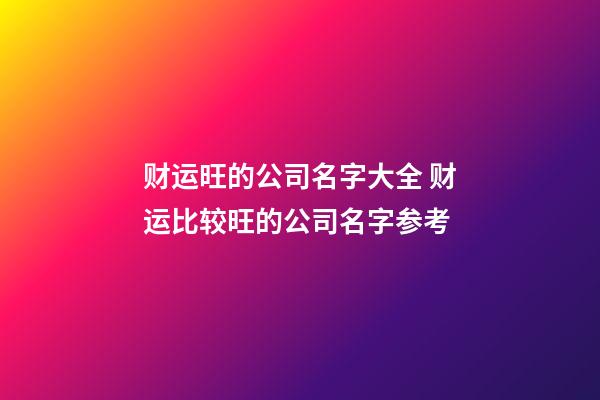 财运旺的公司名字大全 财运比较旺的公司名字参考